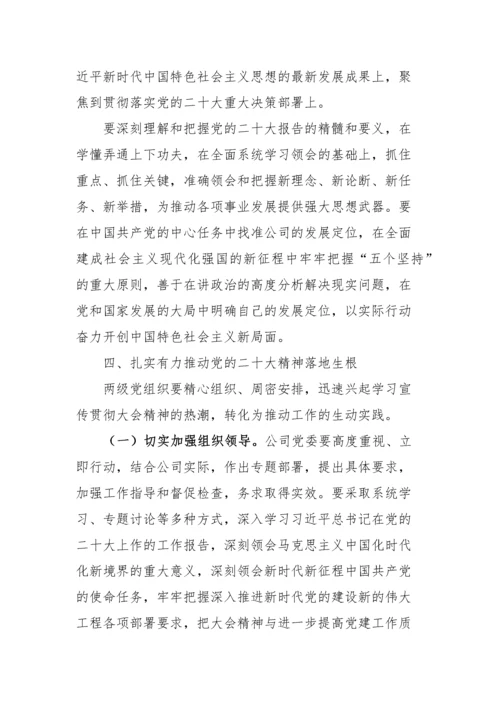 近平新时代中国特色社会主义思想的最新发展成果上，聚焦到贯彻落实党的二十大重大决策部署上。

要深刻理解和把握党的二十大报告的精髓和要义，在学懂弄通上下功夫，在全面系统学习领会的基础上，抓住重点、抓住关键，准确领会和把握新理念、新论断、新任务、新举措，为推动各项事业发展提供强大思想武器。要在中国共产党的中心任务中找准公司的发展定位，在全面建成社会主义现代化强国的新征程中牢牢把握“五个坚持”的重大原则，善于在讲政治的高度分析解决现实问题，在党和国家发展的大局中明确自己的发展定位，以实际行动奋力开创中国特色社会主义新局面。

四、扎实有力推动党的二十大精神落地生根

两级党组织要精心组织、周密安排，迅速兴起学习宣传贯彻大会精神的热潮，转化为推动工作的生动实践。

（一）切实加强组织领导。公司党委要高度重视、立即行动，结合公司实际，作出专题部署，提出具体要求，加强工作指导和督促检查，务求取得实效。要采取系统学习、专题讨论等多种方式，深入学习习近平总书记在党的二十大上作的工作报告，深刻领会马克思主义中国化时代化新境界的重大意义，深刻领会新时代新征程中国共产党的使命任务，牢牢把握深入推进新时代党的建设新的伟大工程各项部署要求，把大会精神与进一步提高党建工作质